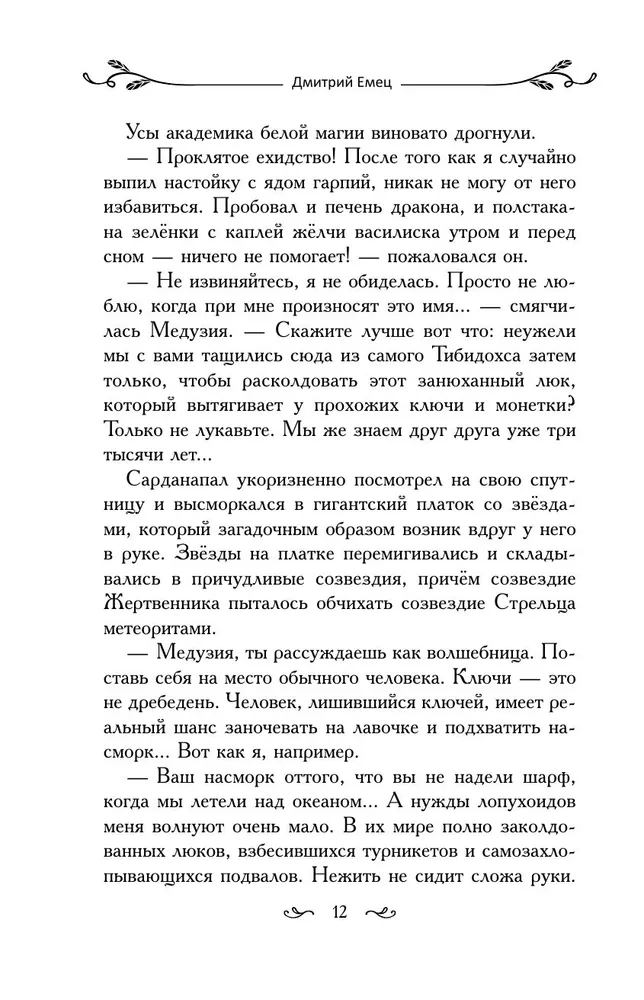 Дмитрий Емец

Усы академика белой магии виновато дрогнули.

— Проклятое ехидство! После того как я случайно выпил настойку с ядом гарпий, никак не могу от него избавиться. Пробовал и печень дракона, и полстакана зелёнки с каплей жёлчи василиска утром и перед сном — ничего не помогает! — пожаловался он.

— Не извиняйтесь, я не обиделась. Просто не люблю, когда при мне произносят это имя... — смягчилась Медузия. — Скажите лучше вот что: неужели мы с вами тащились сюда из самого Тибидохса затем только, чтобы расколдовать этот занюханный люк, который вытягивает у прохожих ключи и монетки? Только не лукавьте. Мы же знаем друг друга уже три тысячи лет...

Сарданапал укоризненно посмотрел на свою спутницу и высморкался в гигантский платок со звёздами, который загадочным образом возник вдруг у него в руке. Звёзды на платке перемигивались и складывались в причудливые созвездия, причём созвездие Жертвенника пыталось обчихать созвездие Стрельца метеоритами.

— Медузия, ты рассуждаешь как волшебница. Поставь себя на место обычного человека. Ключи — это не дребедень. Человек, лишившийся ключей, имеет реальный шанс заночевать на лавочке и подхватить насморк... Вот как я, например.

— Ваш насморк оттого, что вы не надели шарф, когда мы летели над океаном... А нужды лопухоидов меня волнуют очень мало. В их мире полно заколдованных люков, взбесившихся турникетов и самозахлопывающихся подвалов. Нежить не сидит сложа руки.

12